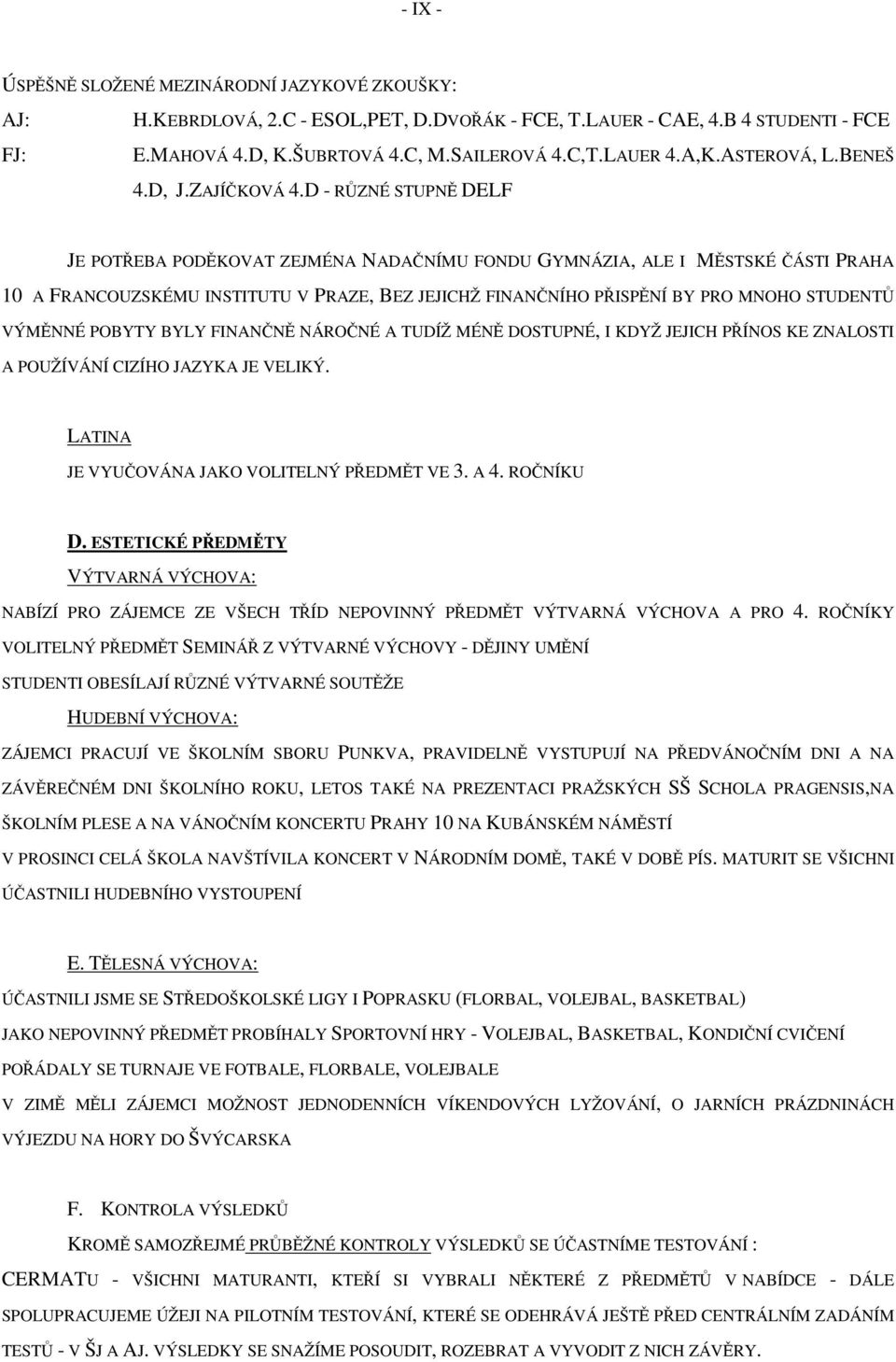 - IX -

ÚSPĚŠNĚ SLOŽENÉ MEZINÁRODNÍ JAZYKOVÉ ZKOUŠKY:
AJ: H.KEBRDLOVÁ, 2.C - ESOL,PET, D.DVOŘÁK - FCE, T.LAUER - CAE, 4.B 4 STUDENTI - FCE
FJ: E.MAHOVÁ 4.D, K.ŠUBRTOVÁ 4.C, M.SAILEROVÁ 4.C,T.LAUER 4.A,K.ASTEROVÁ, L.BENEŠ 4.D, J.ZAJÍČKOVÁ 4.D - RŮZNÉ STUPNĚ DELF

JE POTŘEBA PODĚKOVAT ZEJMÉNA NADAČNÍMU FONDU GYMNÁZIA, ALE I MĚSTSKÉ ČÁSTI PRAHA 10 A FRANCOUZSKÉMU INSTITUTU V PRAZE, BEZ JEJICHŽ FINANČNÍHO PŘISPĚNÍ BY PRO MNOHO STUDENTŮ VÝMĚNNÉ POBYTY BYLY FINANČNĚ NÁROČNÉ A TUDÍŽ MÉNĚ DOSTUPNÉ, I KDYŽ JEJICH PŘÍNOS KE ZNALOSTI A POUŽÍVÁNÍ CIZÍHO JAZYKA JE VELIKÝ.

LATINA
JE VYUČOVÁNA JAKO VOLITELNÝ PŘEDMĚT VE 3. A 4. ROČNÍKU

D. ESTETICKÉ PŘEDMĚTY
VÝTVARNÁ VÝCHOVA:
NABÍZÍ PRO ZÁJEMCE ZE VŠECH TŘÍD NEPOVINNÝ PŘEDMĚT VÝTVARNÁ VÝCHOVA A PRO 4. ROČNÍKY VOLITELNÝ PŘEDMĚT SEMINÁŘ Z VÝTVARNÉ VÝCHOVY - DĚJINY UMĚNÍ
STUDENTI OBESÍLAJÍ RŮZNÉ VÝTVARNÉ SOUTĚŽE
HUDEBNÍ VÝCHOVA:
ZÁJEMCI PRACUJÍ VE ŠKOLNÍM SBORU PUNKVA, PRAVIDELNĚ VYSTUPUJÍ NA PŘEDVÁNOČNÍM DNI A NA ZÁVĚREČNÉM DNI ŠKOLNÍHO ROKU, LETOS TAKÉ NA PREZENTACI PRAŽSKÝCH SŠ SCHOLA PRAGENSIS,NA ŠKOLNÍM PLESE A NA VÁNOČNÍM KONCERTU PRAHY 10 NA KUBÁNSKÉM NÁMĚSTÍ
V PROSINCI CELÁ ŠKOLA NAVŠTÍVILA KONCERT V NÁRODNÍM DOMĚ, TAKÉ V DOBĚ PÍS. MATURIT SE VŠICHNI ÚČASTNILI HUDEBNÍHO VYSTOUPENÍ

E. TĚLESNÁ VÝCHOVA:
ÚČASTNILI JSME SE STŘEDOŠKOLSKÉ LIGY I POPRASKU (FLORBAL, VOLEJBAL, BASKETBAL)
JAKO NEPOVINNÝ PŘEDMĚT PROBÍHALY SPORTOVNÍ HRY - VOLEJBAL, BASKETBAL, KONDIČNÍ CVIČENÍ
POŘÁDALY SE TURNAJE VE FOTBALE, FLORBALE, VOLEJBALE
V ZIMĚ MĚLI ZÁJEMCI MOŽNOST JEDNODENNÍCH VÍKENDOVÝCH LYŽOVÁNÍ, O JARNÍCH PRÁZDNINÁCH VÝJEZDU NA HORY DO ŠVÝCARSKA

F. KONTROLA VÝSLEDKŮ
KROMĚ SAMOZŘEJMÉ PRŮBĚŽNÉ KONTROLY VÝSLEDKŮ SE ÚČASTNÍME TESTOVÁNÍ :
CERMATU - VŠICHNI MATURANTI, KTEŘÍ SI VYBRALI NĚKTERÉ Z PŘEDMĚTŮ V NABÍDCE - DÁLE SPOLUPRACUJEME ÚŽEJI NA PILOTNÍM TESTOVÁNÍ, KTERÉ SE ODEHRÁVÁ JEŠTĚ PŘED CENTRÁLNÍM ZADÁNÍM TESTŮ - V ŠJ A AJ. VÝSLEDKY SE SNAŽÍME POSOUDIT, ROZEBRAT A VYVODIT Z NICH ZÁVĚRY.